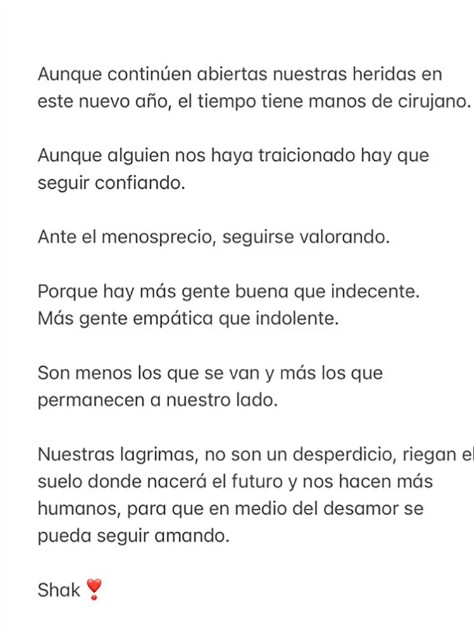 Aunque continúen abiertas nuestras heridas en este nuevo año, el tiempo tiene manos de cirujano.

Aunque alguien nos haya traicionado hay que seguir confiando.

Ante el menosprecio, seguirse valorando.

Porque hay más gente buena que indecente.
Más gente empática que indolente.

Son menos los que se van y más los que permanecen a nuestro lado.

Nuestras lagrimas, no son un desperdicio, riegan el suelo donde nacerá el futuro y nos hacen más humanos, para que en medio del desamor se pueda seguir amando.

Shak ❣️